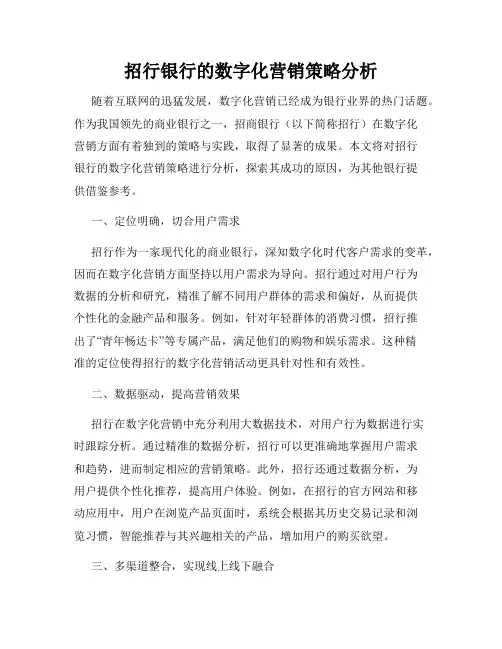 招行银行的数字化营销策略分析

随着互联网的迅猛发展，数字化营销已经成为银行业界的热门话题。作为我国领先的商业银行之一，招商银行（以下简称招行）在数字化营销方面有着独到的策略与实践，取得了显著的成果。本文将对招行银行的数字化营销策略进行分析，探索其成功的原因，为其他银行提供借鉴参考。

一、定位明确，切合用户需求

招行作为一家现代化的商业银行，深知数字化时代客户需求的变革，因而在数字化营销方面坚持以用户需求为导向。招行通过对用户行为数据的分析和研究，精准了解不同用户群体的需求和偏好，从而提供个性化的金融产品和服务。例如，针对年轻群体的消费习惯，招行推出了“青年畅达卡”等专属产品，满足他们的购物和娱乐需求。这种精准的定位使得招行的数字化营销活动更具针对性和有效性。

二、数据驱动，提高营销效果

招行在数字化营销中充分利用大数据技术，对用户行为数据进行实时跟踪分析。通过精准的数据分析，招行可以更准确地掌握用户需求和趋势，进而制定相应的营销策略。此外，招行还通过数据分析，为用户提供个性化推荐，提高用户体验。例如，在招行的官方网站和移动应用中，用户在浏览产品页面时，系统会根据其历史交易记录和浏览习惯，智能推荐与其兴趣相关的产品，增加用户的购买欲望。

三、多渠道整合，实现线上线下融合